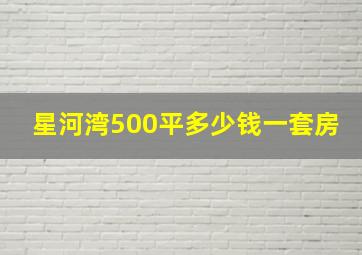 星河湾500平多少钱一套房